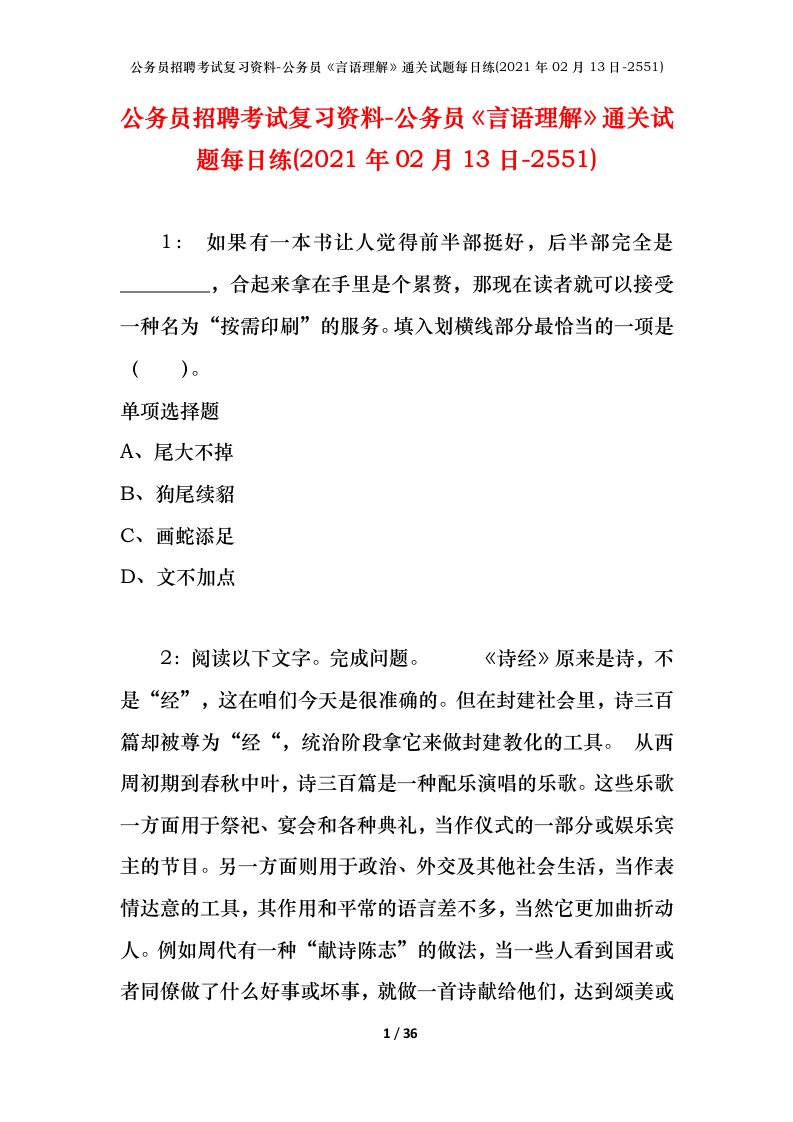 公务员招聘考试复习资料-公务员《言语理解》通关试题每日练(2021 年 02 月 13 日-2551)

公务员招聘考试复习资料-公务员《言语理解》通关试题每日练(2021 年 02 月 13 日-2551)

1： 如果有一本书让人觉得前半部挺好，后半部完全是________，合起来拿在手里是个累赘，那现在读者就可以接受一种名为“按需印刷”的服务。填入划横线部分最恰当的一项是（ ）。

单项选择题

A、尾大不掉

B、狗尾续貂

C、画蛇添足

D、文不加点

2：阅读以下文字。完成问题。 《诗经》原来是诗，不是“经”，这在咱们今天是很准确的。但在封建社会里，诗三百篇却被尊为“经“，统治阶段拿它来做封建教化的工具。 从西周初期到春秋中叶，诗三百篇是一种配乐演唱的乐歌。这些乐歌一方面用于祭祀、宴会和各种典礼，当作仪式的一部分或娱乐宾主的节目。另一方面则用于政治、外交及其他社会生活，当作表情达意的工具，其作用和平常的语言差不多，当然它更加曲折动人。例如周代有一种“献诗陈志”的做法，当一些人看到国君或者同僚做了什么好事或坏事，就做一首诗献给他们，达到颂美或

1 / 36